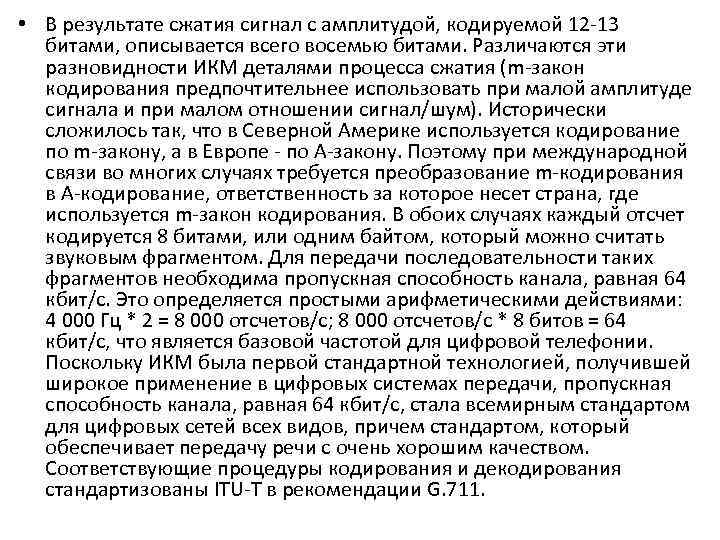 • В результате сжатия сигнал с амплитудой, кодируемой 12-13 битами, описывается всего восемью битами. Различаются эти разновидности ИКМ деталями процесса сжатия (m-закон кодирования предпочтительнее использовать при малой амплитуде сигнала и при малом отношении сигнал/шум). Исторически сложилось так, что в Северной Америке используется кодирование по m-закону, а в Европе - по А-закону. Поэтому при международной связи во многих случаях требуется преобразование m-кодирования в А-кодирование, ответственность за которое несет страна, где используется m-закон кодирования. В обоих случаях каждый отсчет кодируется 8 битами, или одним байтом, который можно считать звуковым фрагментом. Для передачи последовательности таких фрагментов необходима пропускная способность канала, равная 64 кбит/с. Это определяется простыми арифметическими действиями: 4 000 Гц * 2 = 8 000 отсчетов/с; 8 000 отсчетов/с * 8 битов = 64 кбит/с, что является базовой частотой для цифровой телефонии. Поскольку ИКМ была первой стандартной технологией, получившей широкое применение в цифровых системах передачи, пропускная способность канала, равная 64 кбит/с, стала всемирным стандартом для цифровых сетей всех видов, причем стандартом, который обеспечивает передачу речи с очень хорошим качеством. Соответствующие процедуры кодирования и декодирования стандартизованы ITU-T в рекомендации G.711.